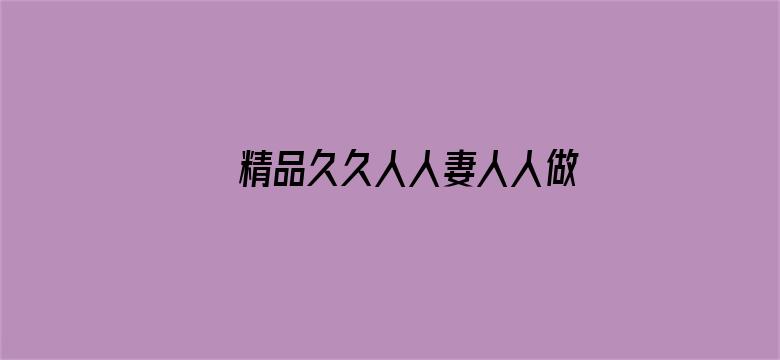 精品久久人人妻人人做